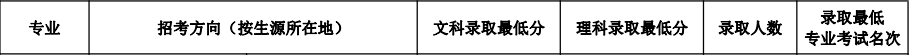 | 专业 | 招考方向（按生源所在地） | 文科录取最低分 | 理科录取最低分 | 录取人数 | 录取最低专业考试名次 |
|---|---|---|---|---|---|